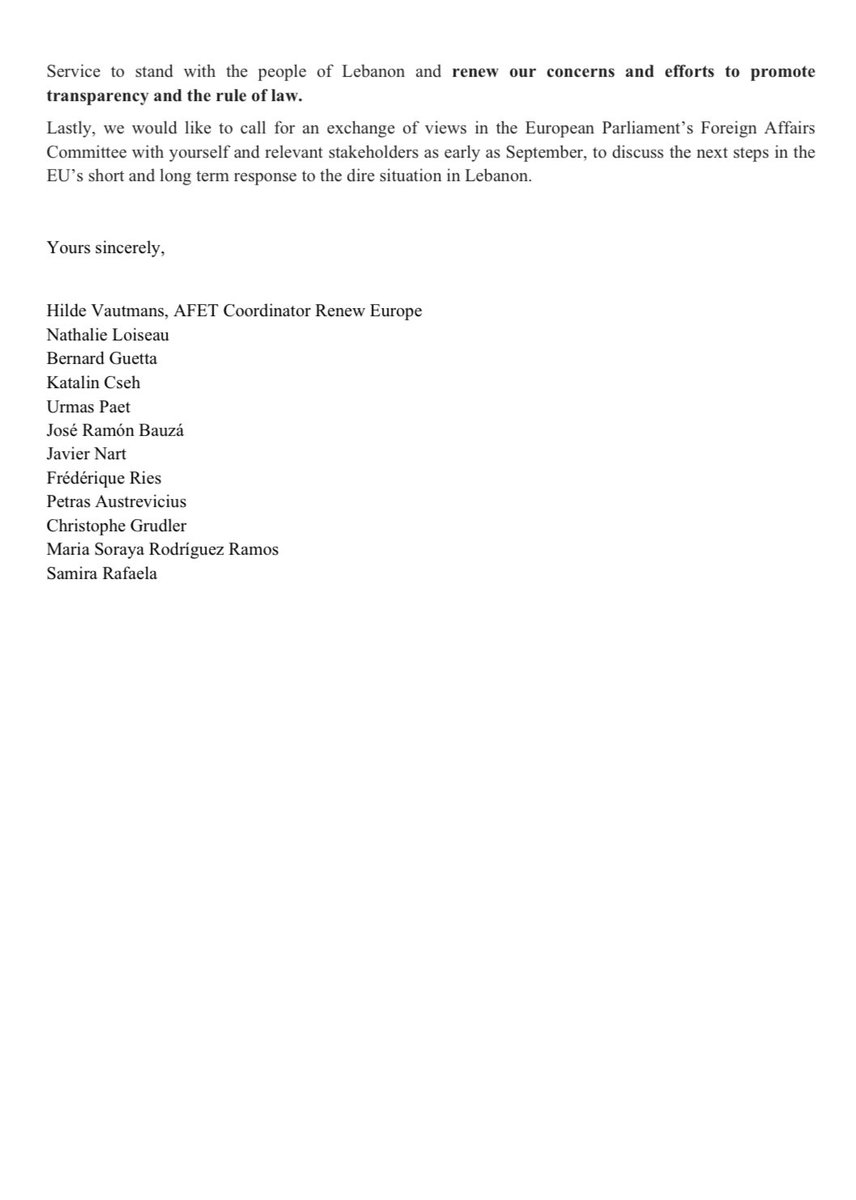 Service to stand with the people of Lebanon and renew our concerns and efforts to promote transparency and the rule of law.

Lastly, we would like to call for an exchange of views in the European Parliament's Foreign Affairs Committee with yourself and relevant stakeholders as early as September, to discuss the next steps in the EU's short and long term response to the dire situation in Lebanon.

Yours sincerely,

Hilde Vautmans, AFET Coordinator Renew Europe
Nathalie Loiseau
Bernard Guetta
Katalin Cseh
Urmas Paet
José Ramón Bauzá
Javier Nart
Frédérique Ries
Petras Austrevicius
Christophe Grudler
Maria Soraya Rodríguez Ramos
Samira Rafaela